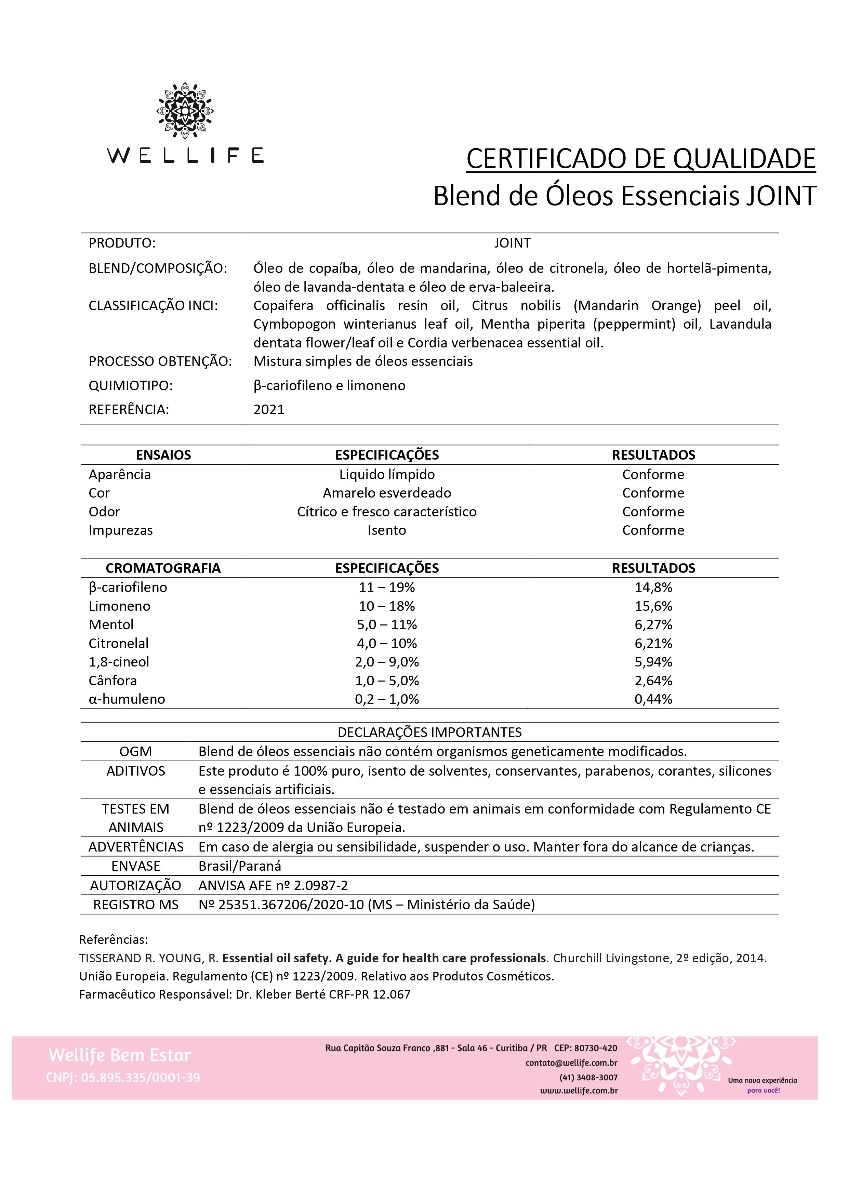 WELLIFE

CERTIFICADO DE QUALIDADE
Blend de Óleos Essenciais JOINT

| | |
|---|---|
| PRODUTO: | JOINT |
| BLEND/COMPOSIÇÃO: | Óleo de copaíba, óleo de mandarina, óleo de citronela, óleo de hortelã-pimenta, óleo de lavanda-dentata e óleo de erva-baleeira. |
| CLASSIFICAÇÃO INCI: | Copaifera officinalis resin oil, Citrus nobilis (Mandarin Orange) peel oil, Cymbopogon winterianus leaf oil, Mentha piperita (peppermint) oil, Lavandula dentata flower/leaf oil e Cordia verbenacea essential oil. |
| PROCESSO OBTENÇÃO: | Mistura simples de óleos essenciais |
| QUIMIOTIPO: | β-cariofileno e limoneno |
| REFERÊNCIA: | 2021 |

| ENSAIOS | ESPECIFICAÇÕES | RESULTADOS |
|---|---|---|
| Aparência | Liquido límpido | Conforme |
| Cor | Amarelo esverdeado | Conforme |
| Odor | Cítrico e fresco característico | Conforme |
| Impurezas | Isento | Conforme |

| CROMATOGRAFIA | ESPECIFICAÇÕES | RESULTADOS |
|---|---|---|
| β-cariofileno | 11 – 19% | 14,8% |
| Limoneno | 10 – 18% | 15,6% |
| Mentol | 5,0 – 11% | 6,27% |
| Citronelal | 4,0 – 10% | 6,21% |
| 1,8-cineol | 2,0 – 9,0% | 5,94% |
| Cânfora | 1,0 – 5,0% | 2,64% |
| α-humuleno | 0,2 – 1,0% | 0,44% |

DECLARAÇÕES IMPORTANTES

| | |
|---|---|
| OGM | Blend de óleos essenciais não contém organismos geneticamente modificados. |
| ADITIVOS | Este produto é 100% puro, isento de solventes, conservantes, parabenos, corantes, silicones e essenciais artificiais. |
| TESTES EM ANIMAIS | Blend de óleos essenciais não é testado em animais em conformidade com Regulamento CE nº 1223/2009 da União Europeia. |
| ADVERTÊNCIAS | Em caso de alergia ou sensibilidade, suspender o uso. Manter fora do alcance de crianças. |
| ENVASE | Brasil/Paraná |
| AUTORIZAÇÃO | ANVISA AFE nº 2.0987-2 |
| REGISTRO MS | Nº 25351.367206/2020-10 (MS – Ministério da Saúde) |

Referências:
TISSERAND R. YOUNG, R. Essential oil safety. A guide for health care professionals. Churchill Livingstone, 2º edição, 2014.
União Europeia. Regulamento (CE) nº 1223/2009. Relativo aos Produtos Cosméticos.
Farmacêutico Responsável: Dr. Kleber Berté CRF-PR 12.067

Wellife Bem Estar
CNPJ: 05.895.335/0001-39

Rua Capitão Souza Franco ,881 - Sala 46 - Curitiba / PR CEP: 80730-420
contato@wellife.com.br
(41) 3408-3007
www.wellife.com.br

Uma nova experiência para você!